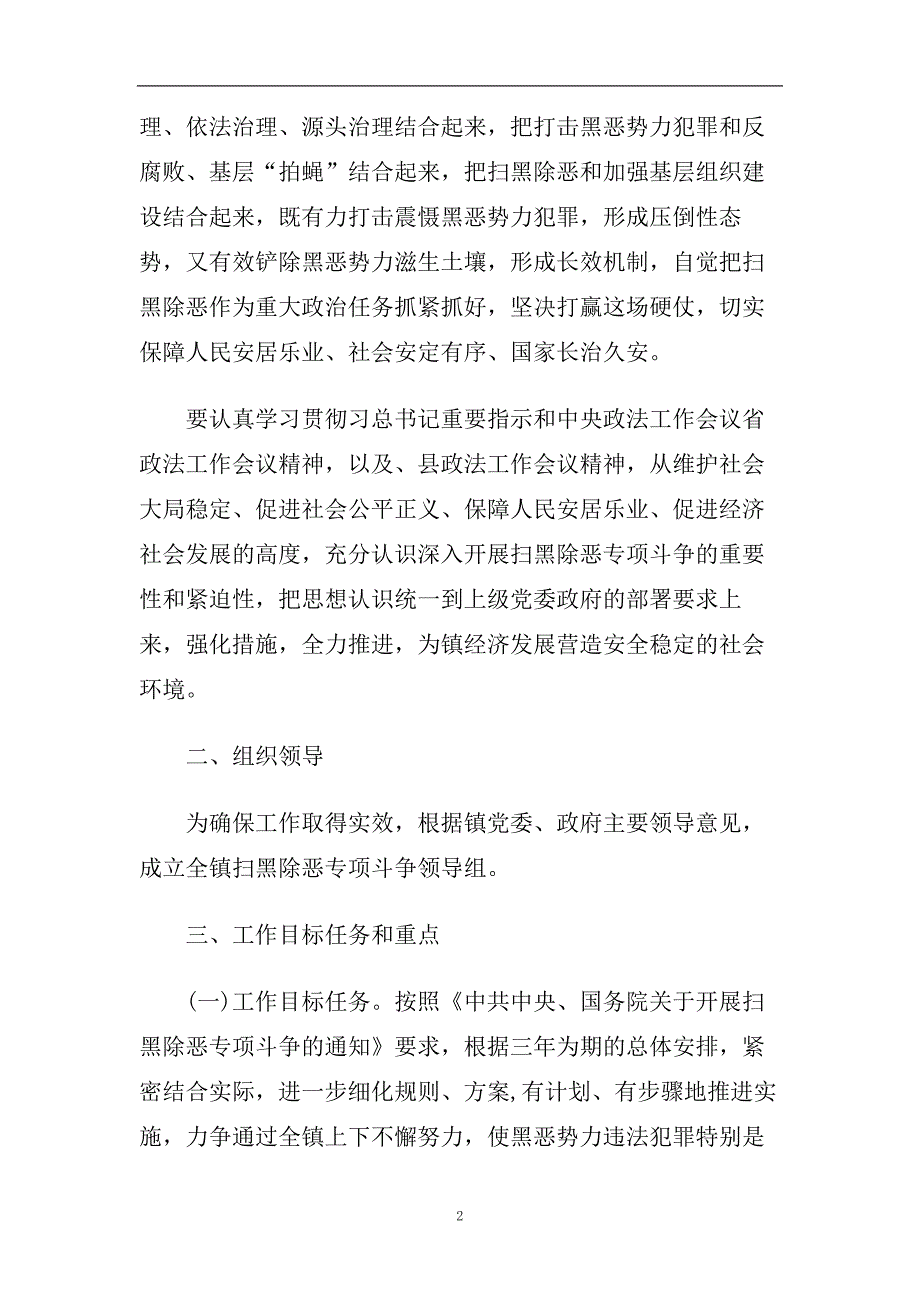 理、依法治理、源头治理结合起来，把打击黑恶势力犯罪和反腐败、基层“拍蝇”结合起来，把扫黑除恶和加强基层组织建设结合起来，既有力打击震慑黑恶势力犯罪，形成压倒性态势，又有效铲除黑恶势力滋生土壤，形成长效机制，自觉把扫黑除恶作为重大政治任务抓紧抓好，坚决打赢这场硬仗，切实保障人民安居乐业、社会安定有序、国家长治久安。

要认真学习贯彻习总书记重要指示和中央政法工作会议省政法工作会议精神，以及、县政法工作会议精神，从维护社会大局稳定、促进社会公平正义、保障人民安居乐业、促进经济社会发展的高度，充分认识深入开展扫黑除恶专项斗争的重要性和紧迫性，把思想认识统一到上级党委政府的部署要求上来，强化措施，全力推进，为镇经济发展营造安全稳定的社会环境。

二、组织领导

为确保工作取得实效，根据镇党委、政府主要领导意见，成立全镇扫黑除恶专项斗争领导组。

三、工作目标任务和重点

(一)工作目标任务。按照《中共中央、国务院关于开展扫黑除恶专项斗争的通知》要求，根据三年为期的总体安排，紧密结合实际，进一步细化规则、方案,有计划、有步骤地推进实施，力争通过全镇上下不懈努力，使黑恶势力违法犯罪特别是

2